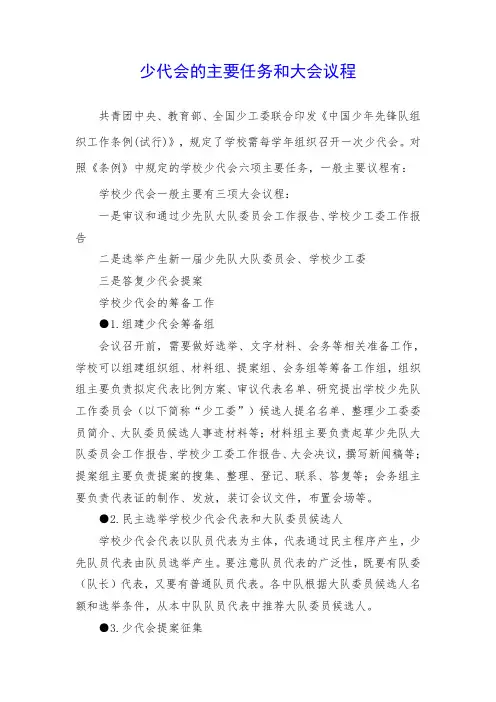 少代会的主要任务和大会议程

共青团中央、教育部、全国少工委联合印发《中国少年先锋队组织工作条例(试行)》，规定了学校需每学年组织召开一次少代会。对照《条例》中规定的学校少代会六项主要任务，一般主要议程有：

学校少代会一般主要有三项大会议程：

一是审议和通过少先队大队委员会工作报告、学校少工委工作报告

二是选举产生新一届少先队大队委员会、学校少工委

三是答复少代会提案

学校少代会的筹备工作

●1.组建少代会筹备组

会议召开前，需要做好选举、文字材料、会务等相关准备工作，学校可以组建组织组、材料组、提案组、会务组等筹备工作组，组织组主要负责拟定代表比例方案、审议代表名单、研究提出学校少先队工作委员会（以下简称“少工委”）候选人提名名单、整理少工委委员简介、大队委员候选人事迹材料等；材料组主要负责起草少先队大队委员会工作报告、学校少工委工作报告、大会决议，撰写新闻稿等；提案组主要负责提案的搜集、整理、登记、联系、答复等；会务组主要负责代表证的制作、发放，装订会议文件，布置会场等。

●2.民主选举学校少代会代表和大队委员候选人

学校少代会代表以队员代表为主体，代表通过民主程序产生，少先队员代表由队员选举产生。要注意队员代表的广泛性，既要有队委（队长）代表，又要有普通队员代表。各中队根据大队委员候选人名额和选举条件，从本中队队员代表中推荐大队委员候选人。

●3.少代会提案征集